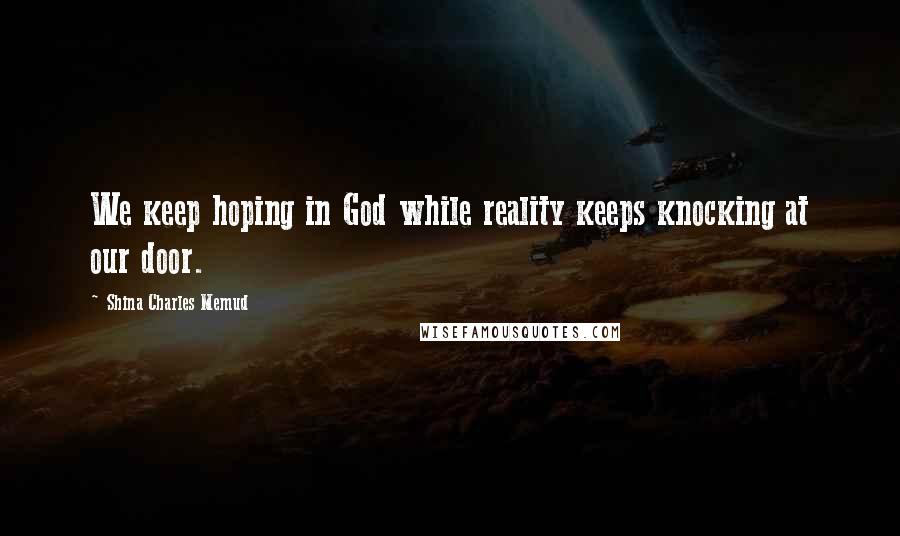 We keep hoping in God while reality keeps knocking at our door.

~ Shina Charles Memud

WISEFAMOUSQUOTES.COM